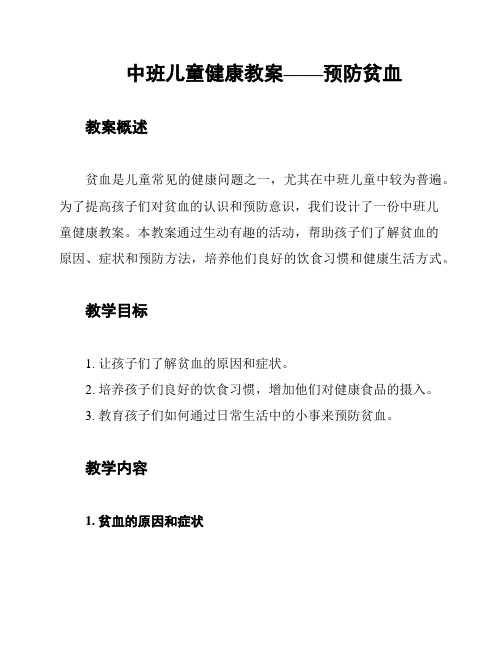 中班儿童健康教案——预防贫血

教案概述

贫血是儿童常见的健康问题之一，尤其在中班儿童中较为普遍。为了提高孩子们对贫血的认识和预防意识，我们设计了一份中班儿童健康教案。本教案通过生动有趣的活动，帮助孩子们了解贫血的原因、症状和预防方法，培养他们良好的饮食习惯和健康生活方式。

教学目标

1. 让孩子们了解贫血的原因和症状。
2. 培养孩子们良好的饮食习惯，增加他们对健康食品的摄入。
3. 教育孩子们如何通过日常生活中的小事来预防贫血。

教学内容

1. 贫血的原因和症状